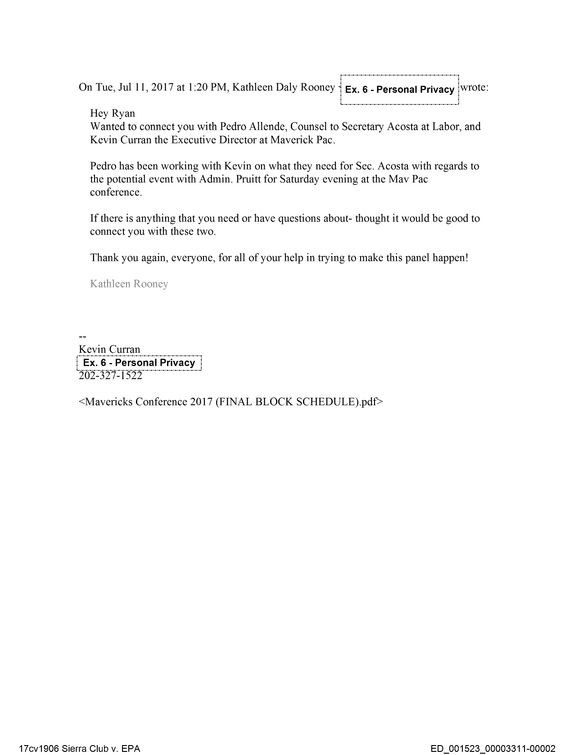 On Tue, Jul 11, 2017 at 1:20 PM, Kathleen Daly Rooney Ex. 6 - Personal Privacy wrote:

Hey Ryan
Wanted to connect you with Pedro Allende, Counsel to Secretary Acosta at Labor, and Kevin Curran the Executive Director at Maverick Pac.

Pedro has been working with Kevin on what they need for Sec. Acosta with regards to the potential event with Admin. Pruitt for Saturday evening at the Mav Pac conference.

If there is anything that you need or have questions about- thought it would be good to connect you with these two.

Thank you again, everyone, for all of your help in trying to make this panel happen!

Kathleen Rooney

--
Kevin Curran
Ex. 6 - Personal Privacy
202-327-1522

<Mavericks Conference 2017 (FINAL BLOCK SCHEDULE).pdf>

17cv1906 Sierra Club v. EPA

ED_001523_00003311-00002